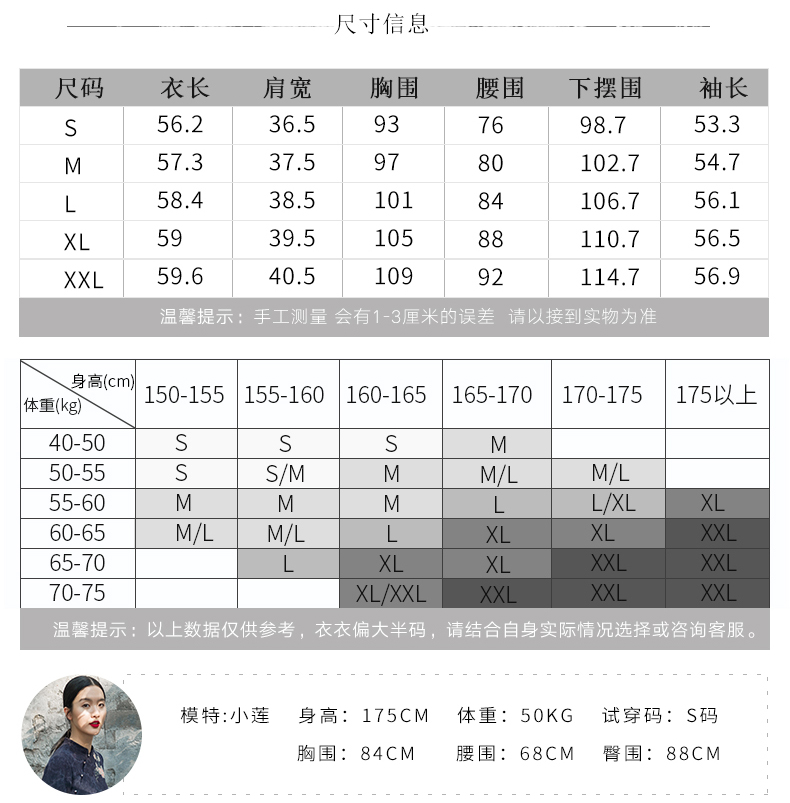 尺寸信息

| 尺码 | 衣长 | 肩宽 | 胸围 | 腰围 | 下摆围 | 袖长 |
|---|---|---|---|---|---|---|
| S | 56.2 | 36.5 | 93 | 76 | 98.7 | 53.3 |
| M | 57.3 | 37.5 | 97 | 80 | 102.7 | 54.7 |
| L | 58.4 | 38.5 | 101 | 84 | 106.7 | 56.1 |
| XL | 59 | 39.5 | 105 | 88 | 110.7 | 56.5 |
| XXL | 59.6 | 40.5 | 109 | 92 | 114.7 | 56.9 |

温馨提示：手工测量 会有1-3厘米的误差 请以接到实物为准

| 身高(cm) 体重(kg) | 150-155 | 155-160 | 160-165 | 165-170 | 170-175 | 175以上 |
|---|---|---|---|---|---|---|
| 40-50 | S | S | S | M | | |
| 50-55 | S | S/M | M | M/L | M/L | |
| 55-60 | M | M | M | L | L/XL | XL |
| 60-65 | M/L | M/L | L | XL | XL | XXL |
| 65-70 | | L | XL | XL | XXL | XXL |
| 70-75 | | | XL/XXL | XXL | XXL | XXL |

温馨提示：以上数据仅供参考，衣衣偏大半码，请结合自身实际情况选择或咨询客服。

模特:小莲 身高：175CM 体重：50KG 试穿码：S码
胸围：84CM 腰围：68CM 臀围：88CM